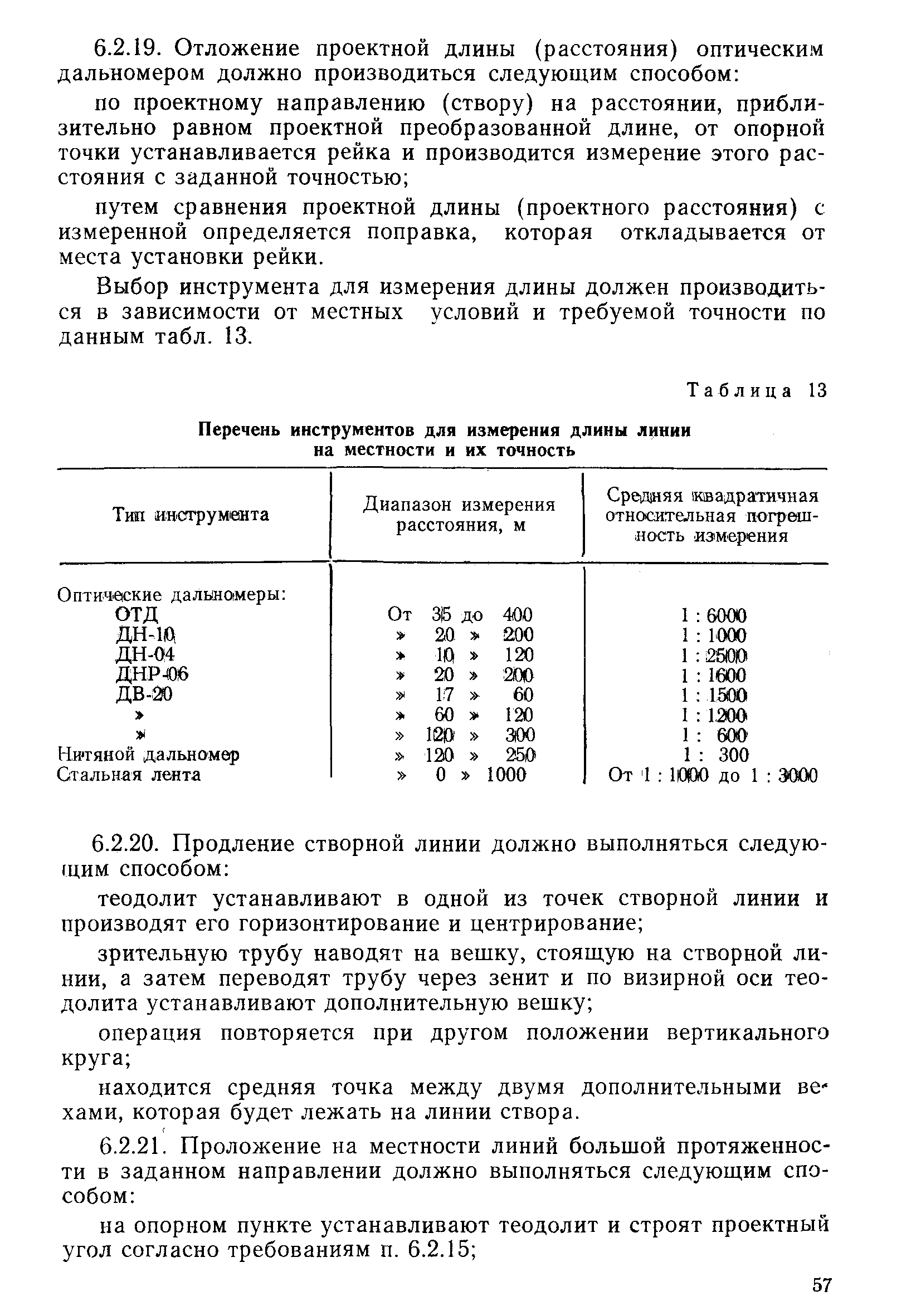 6.2.19. Отложение проектной длины (расстояния) оптическим дальномером должно производиться следующим способом:

по проектному направлению (створу) на расстоянии, приблизительно равном проектной преобразованной длине, от опорной точки устанавливается рейка и производится измерение этого расстояния с заданной точностью;

путем сравнения проектной длины (проектного расстояния) с измеренной определяется поправка, которая откладывается от места установки рейки.

Выбор инструмента для измерения длины должен производиться в зависимости от местных условий и требуемой точности по данным табл. 13.

Таблица 13

Перечень инструментов для измерения длины линии на местности и их точность

| Тип инструмента | Диапазон измерения расстояния, м | Средняя квадратичная относительная погрешность измерения |
|---|---|---|
| Оптические дальномеры: | | |
| ОТД | От 35 до 400 | 1 : 6000 |
| ДН-10 | » 20 » 200 | 1 : 1000 |
| ДН-04 | » 10 » 120 | 1 : 2500 |
| ДНР-06 | » 20 » 200 | 1 : 1600 |
| ДВ-20 | » 17 » 60 | 1 : 1500 |
| » | » 60 » 120 | 1 : 1200 |
| » | » 120 » 300 | 1 : 600 |
| Нитяной дальномер | » 120 » 250 | 1 : 300 |
| Стальная лента | » 0 » 1000 | От 1 : 1000 до 1 : 3000 |

6.2.20. Продление створной линии должно выполняться следующим способом:

теодолит устанавливают в одной из точек створной линии и производят его горизонтирование и центрирование;

зрительную трубу наводят на вешку, стоящую на створной линии, а затем переводят трубу через зенит и по визирной оси теодолита устанавливают дополнительную вешку;

операция повторяется при другом положении вертикального круга;

находится средняя точка между двумя дополнительными вехами, которая будет лежать на линии створа.

6.2.21. Проложение на местности линий большой протяженности в заданном направлении должно выполняться следующим способом:

на опорном пункте устанавливают теодолит и строят проектный угол согласно требованиям п. 6.2.15;

57